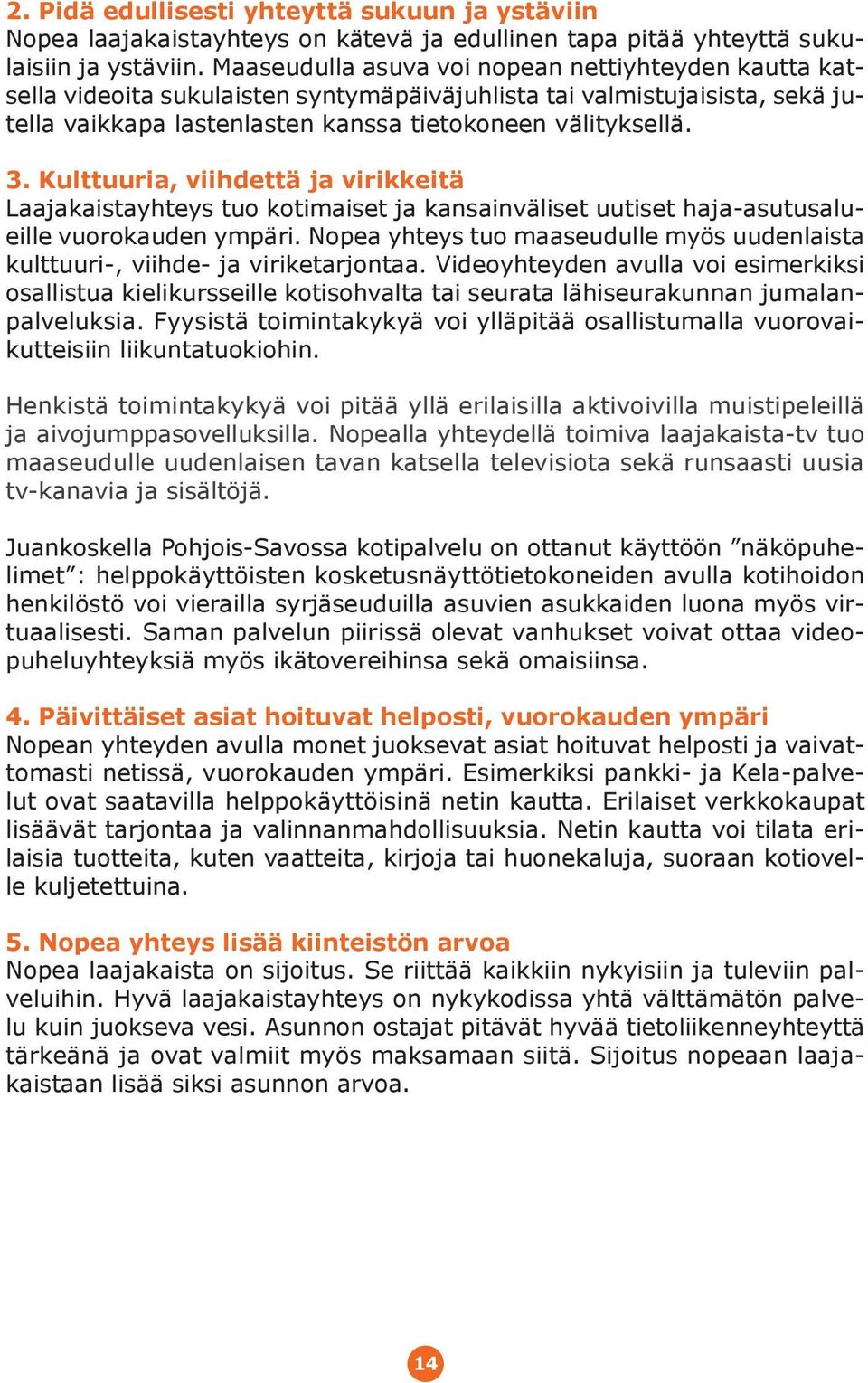 2. Pidä edullisesti yhteyttä sukuun ja ystäviin
Nopea laajakaistayhteys on kätevä ja edullinen tapa pitää yhteyttä sukulaisiin ja ystäviin. Maaseudulla asuva voi nopean nettiyhteyden kautta katsella videoita sukulaisten syntymäpäiväjuhlista tai valmistujaisista, sekä jutella vaikkapa lastenlasten kanssa tietokoneen välityksellä.

3. Kulttuuria, viihdettä ja virikkeitä
Laajakaistayhteys tuo kotimaiset ja kansainväliset uutiset haja-asutusalueille vuorokauden ympäri. Nopea yhteys tuo maaseudulle myös uudenlaista kulttuuri-, viihde- ja viriketarjontaa. Videoyhteyden avulla voi esimerkiksi osallistua kielikursseille kotisohvalta tai seurata lähiseurakunnan jumalanpalveluksia. Fyysistä toimintakykyä voi ylläpitää osallistumalla vuorovaikutteisiin liikuntatuokiohin.

Henkistä toimintakykyä voi pitää yllä erilaisilla aktivoivilla muistipeleillä ja aivojumppasovelluksilla. Nopealla yhteydellä toimiva laajakaista-tv tuo maaseudulle uudenlaisen tavan katsella televisiota sekä runsaasti uusia tv-kanavia ja sisältöjä.

Juankoskella Pohjois-Savossa kotipalvelu on ottanut käyttöön ”näköpuhelimet”: helppokäyttöisten kosketusnäyttötietokoneiden avulla kotihoidon henkilöstö voi vierailla syrjäseuduilla asuvien asukkaiden luona myös virtuaalisesti. Saman palvelun piirissä olevat vanhukset voivat ottaa videopuheluyhteyksiä myös ikätovereihinsa sekä omaisiinsa.

4. Päivittäiset asiat hoituvat helposti, vuorokauden ympäri
Nopean yhteyden avulla monet juoksevat asiat hoituvat helposti ja vaivattomasti netissä, vuorokauden ympäri. Esimerkiksi pankki- ja Kela-palvelut ovat saatavilla helppokäyttöisinä netin kautta. Erilaiset verkkokaupat lisäävät tarjontaa ja valinnanmahdollisuuksia. Netin kautta voi tilata erilaisia tuotteita, kuten vaatteita, kirjoja tai huonekaluja, suoraan kotiovelle kuljetettuina.

5. Nopea yhteys lisää kiinteistön arvoa
Nopea laajakaista on sijoitus. Se riittää kaikkiin nykyisiin ja tuleviin palveluihin. Hyvä laajakaistayhteys on nykykodissa yhtä välttämätön palvelu kuin juokseva vesi. Asunnon ostajat pitävät hyvää tietoliikenneyhteyttä tärkeänä ja ovat valmiit myös maksamaan siitä. Sijoitus nopeaan laajakaistaan lisää siksi asunnon arvoa.

14